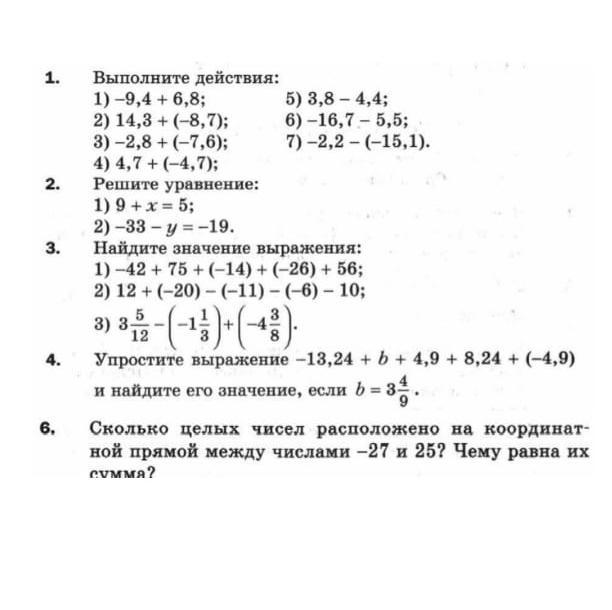 1. Выполните действия:
1) $-9,4 + 6,8$;
2) $14,3 + (-8,7)$;
3) $-2,8 + (-7,6)$;
4) $4,7 + (-4,7)$;
5) $3,8 - 4,4$;
6) $-16,7 - 5,5$;
7) $-2,2 - (-15,1)$.

2. Решите уравнение:
1) $9 + x = 5$;
2) $-33 - y = -19$.

3. Найдите значение выражения:
1) $-42 + 75 + (-14) + (-26) + 56$;
2) $12 + (-20) - (-11) - (-6) - 10$;
3) $3\frac{5}{12} - \left(-1\frac{1}{3}\right) + \left(-4\frac{3}{8}\right)$.

4. Упростите выражение $-13,24 + b + 4,9 + 8,24 + (-4,9)$ и найдите его значение, если $b = 3\frac{4}{9}$.

6. Сколько целых чисел расположено на координатной прямой между числами $-27$ и $25$? Чему равна их сумма?